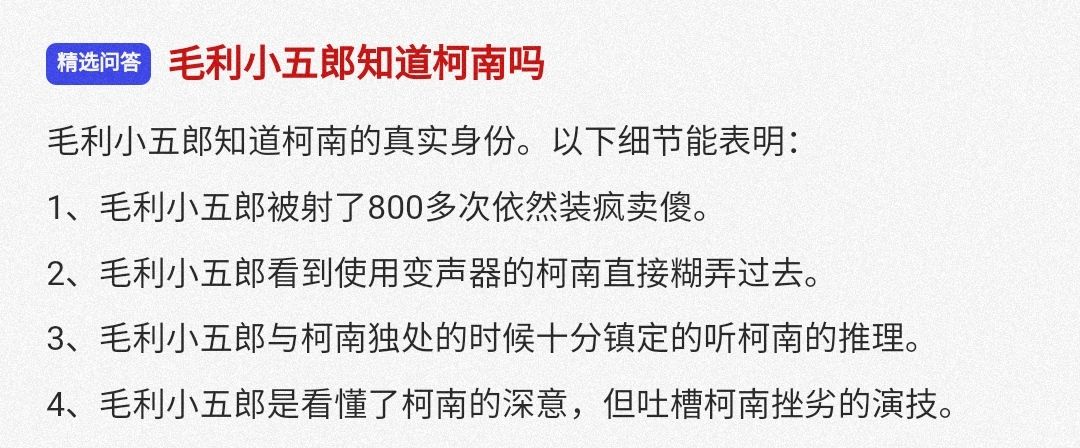 精选问答 毛利小五郎知道柯南吗

毛利小五郎知道柯南的真实身份。以下细节能表明：

1、毛利小五郎被射了800多次依然装疯卖傻。

2、毛利小五郎看到使用变声器的柯南直接糊弄过去。

3、毛利小五郎与柯南独处的时候十分镇定的听柯南的推理。

4、毛利小五郎是看懂了柯南的深意，但吐槽柯南挫劣的演技。